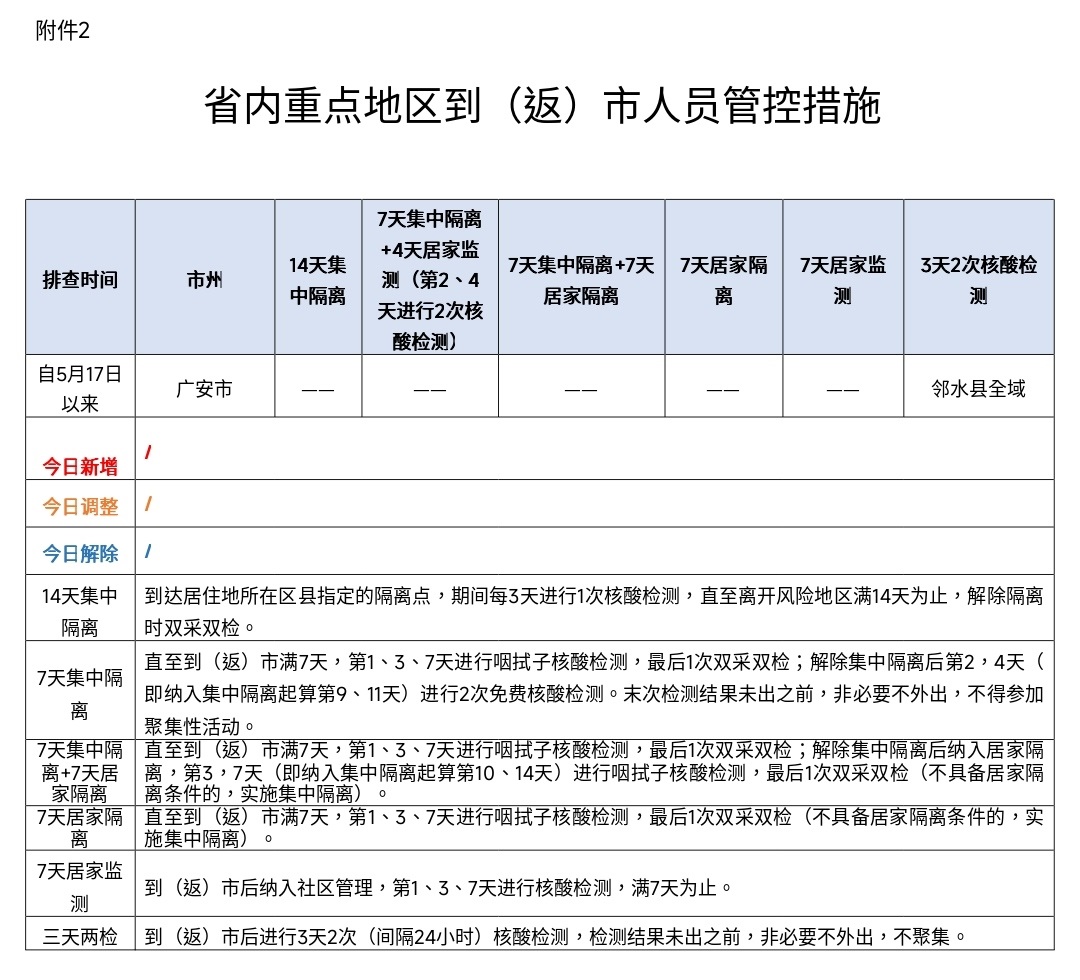 附件2

省内重点地区到（返）市人员管控措施

| 排查时间 | 市州 | 14天集中隔离 | 7天集中隔离+4天居家监测（第2、4天进行2次核酸检测） | 7天集中隔离+7天居家隔离 | 7天居家隔离 | 7天居家监测 | 3天2次核酸检测 |
|---|---|---|---|---|---|---|---|
| 自5月17日以来 | 广安市 | —— | —— | —— | —— | —— | 邻水县全域 |
| 今日新增 | / | | | | | | |
| 今日调整 | / | | | | | | |
| 今日解除 | / | | | | | | |
| 14天集中隔离 | 到达居住地所在区县指定的隔离点，期间每3天进行1次核酸检测，直至离开风险地区满14天为止，解除隔离时双采双检。 | | | | | | |
| 7天集中隔离 | 直至到（返）市满7天，第1、3、7天进行咽拭子核酸检测，最后1次双采双检；解除集中隔离后第2，4天（即纳入集中隔离起算第9、11天）进行2次免费核酸检测。末次检测结果未出之前，非必要不外出，不得参加聚集性活动。 | | | | | | |
| 7天集中隔离+7天居家隔离 | 直至到（返）市满7天，第1、3、7天进行咽拭子核酸检测，最后1次双采双检；解除集中隔离后纳入居家隔离，第3，7天（即纳入集中隔离起算第10、14天）进行咽拭子核酸检测，最后1次双采双检（不具备居家隔离条件的，实施集中隔离）。 | | | | | | |
| 7天居家隔离 | 直至到（返）市满7天，第1、3、7天进行咽拭子核酸检测，最后1次双采双检（不具备居家隔离条件的，实施集中隔离）。 | | | | | | |
| 7天居家监测 | 到（返）市后纳入社区管理，第1、3、7天进行核酸检测，满7天为止。 | | | | | | |
| 三天两检 | 到（返）市后进行3天2次（间隔24小时）核酸检测，检测结果未出之前，非必要不外出，不聚集。 | | | | | | |